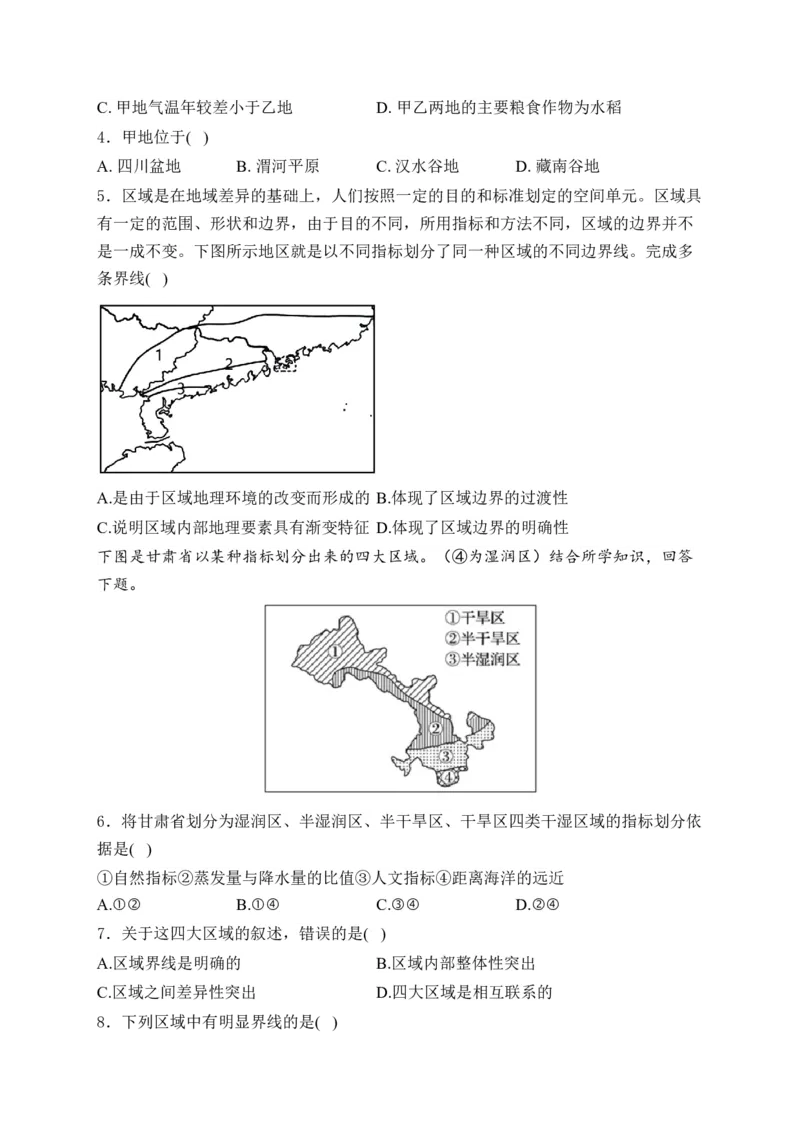 C. 甲地气温年较差小于乙地　　　　D. 甲乙两地的主要粮食作物为水稻

4．甲地位于( )

A. 四川盆地　　B. 渭河平原　　C. 汉水谷地　　D. 藏南谷地

5．区域是在地域差异的基础上，人们按照一定的目的和标准划定的空间单元。区域具有一定的范围、形状和边界，由于目的不同，所用指标和方法不同，区域的边界并不是一成不变。下图所示地区就是以不同指标划分了同一种区域的不同边界线。完成多条界线( )

1
2
3

A.是由于区域地理环境的改变而形成的 B.体现了区域边界的过渡性

C.说明区域内部地理要素具有渐变特征 D.体现了区域边界的明确性

下图是甘肃省以某种指标划分出来的四大区域。（④为湿润区）结合所学知识，回答下题。

①干旱区
②半干旱区
③半湿润区
①
②
③
④

6．将甘肃省划分为湿润区、半湿润区、半干旱区、干旱区四类干湿区域的指标划分依据是( )

①自然指标②蒸发量与降水量的比值③人文指标④距离海洋的远近

A.①②　　　　B.①④　　　　C.③④　　　　D.②④

7．关于这四大区域的叙述，错误的是( )

A.区域界线是明确的　　　　B.区域内部整体性突出

C.区域之间差异性突出　　　　D.四大区域是相互联系的

8．下列区域中有明显界线的是( )